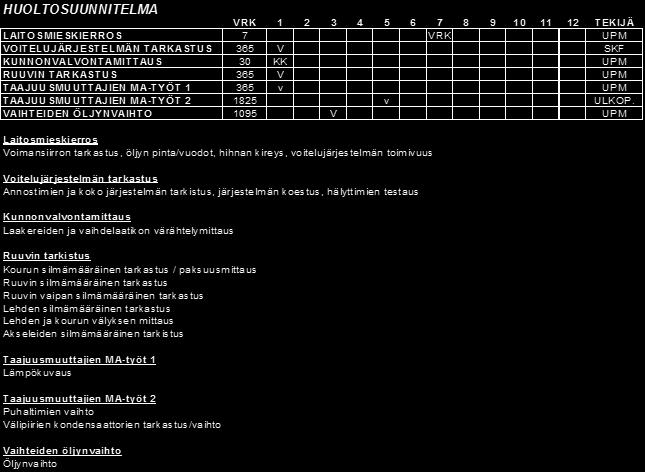 HUOLTOSUUNNITELMA

| | VRK | 1 | 2 | 3 | 4 | 5 | 6 | 7 | 8 | 9 | 10 | 11 | 12 | TEKIJÄ |
|---|---|---|---|---|---|---|---|---|---|---|---|---|---|---|
| LAITOSMIESKIERROS | 7 | | | | | | | VRK | | | | | | UPM |
| VOITELUJÄRJESTELMÄN TARKASTUS | 365 | V | | | | | | | | | | | | SKF |
| KUNNONVALVONTAMITTAUS | 30 | KK | | | | | | | | | | | | UPM |
| RUUVIN TARKASTUS | 365 | V | | | | | | | | | | | | UPM |
| TAAJUUSMUUTTAJIEN MA-TYÖT 1 | 365 | v | | | | | | | | | | | | UPM |
| TAAJUUSMUUTTAJIEN MA-TYÖT 2 | 1825 | | | | | v | | | | | | | | ULKOP. |
| VAIHTEIDEN ÖLJYNVAIHTO | 1095 | | | V | | | | | | | | | | UPM |

Laitosmieskierros
Voimansiirron tarkastus, öljyn pinta/vuodot, hihnan kireys, voitelujärjestelmän toimivuus

Voitelujärjestelmän tarkastus
Annostimien ja koko järjestelmän tarkistus, järjestelmän koestus, hälyttimien testaus

Kunnonvalvontamittaus
Laakereiden ja vaihdelaatikon värähtelymittaus

Ruuvin tarkistus
Kourun silmämääräinen tarkastus / paksuusmittaus
Ruuvin silmämääräinen tarkastus
Ruuvin vaipan silmämääräinen tarkastus
Lehden silmämääräinen tarkastus
Lehden ja kourun välyksen mittaus
Akseleiden silmämääräinen tarkistus

Taajuusmuuttajien MA-työt 1
Lämpökuvaus

Taajuusmuuttajien MA-työt 2
Puhaltimien vaihto
Välipiirien kondensaattorien tarkastus/vaihto

Vaihteiden öljynvaihto
Öljynvaihto